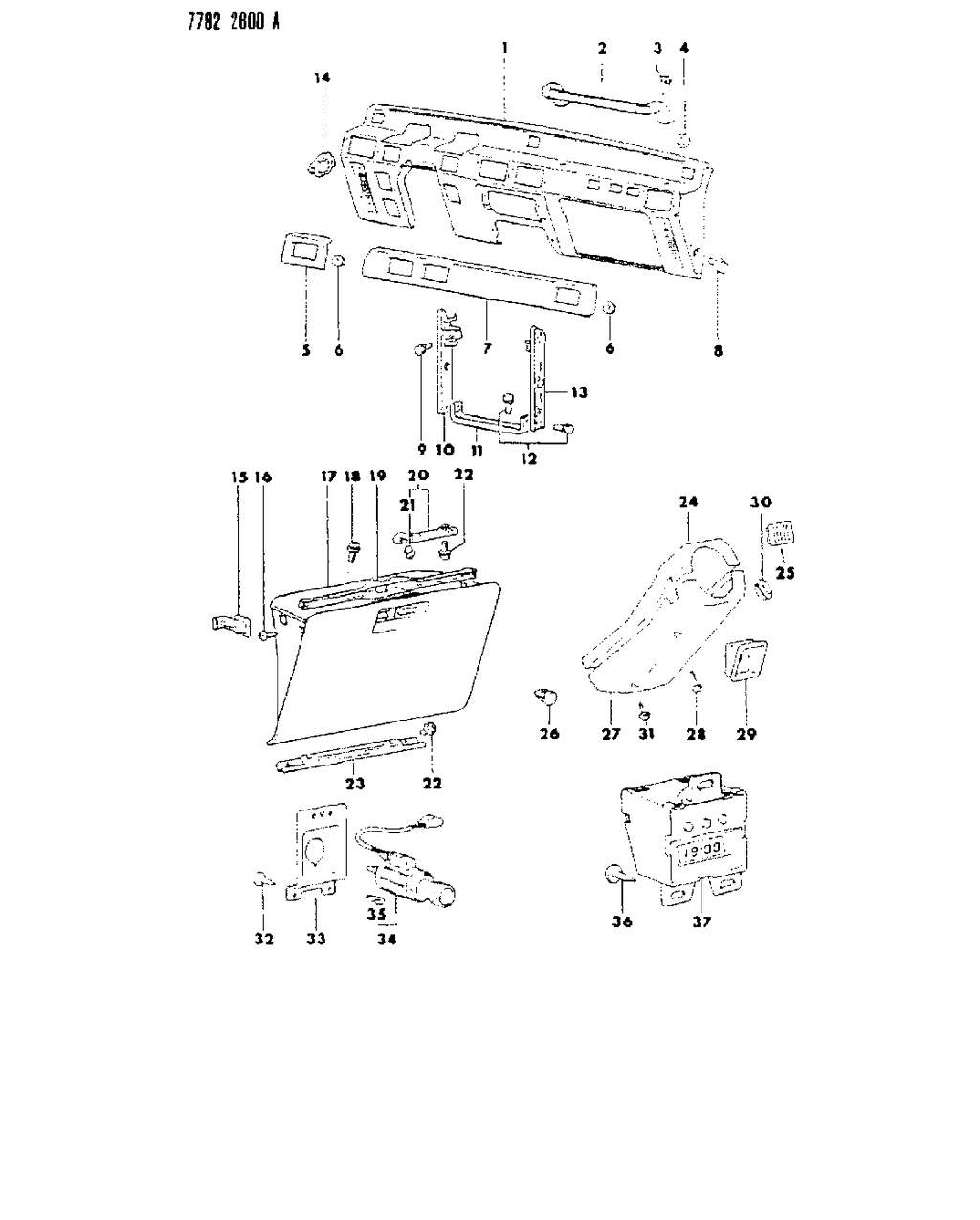 7782 2600 A

1
2
3
4
14
5
6
7
6
8
9
10
11
12
13
15
16
17
18
19
20
21
22
24
30
25
26
27
31
28
29
23
22
32
33
35
34
36
37
19:00